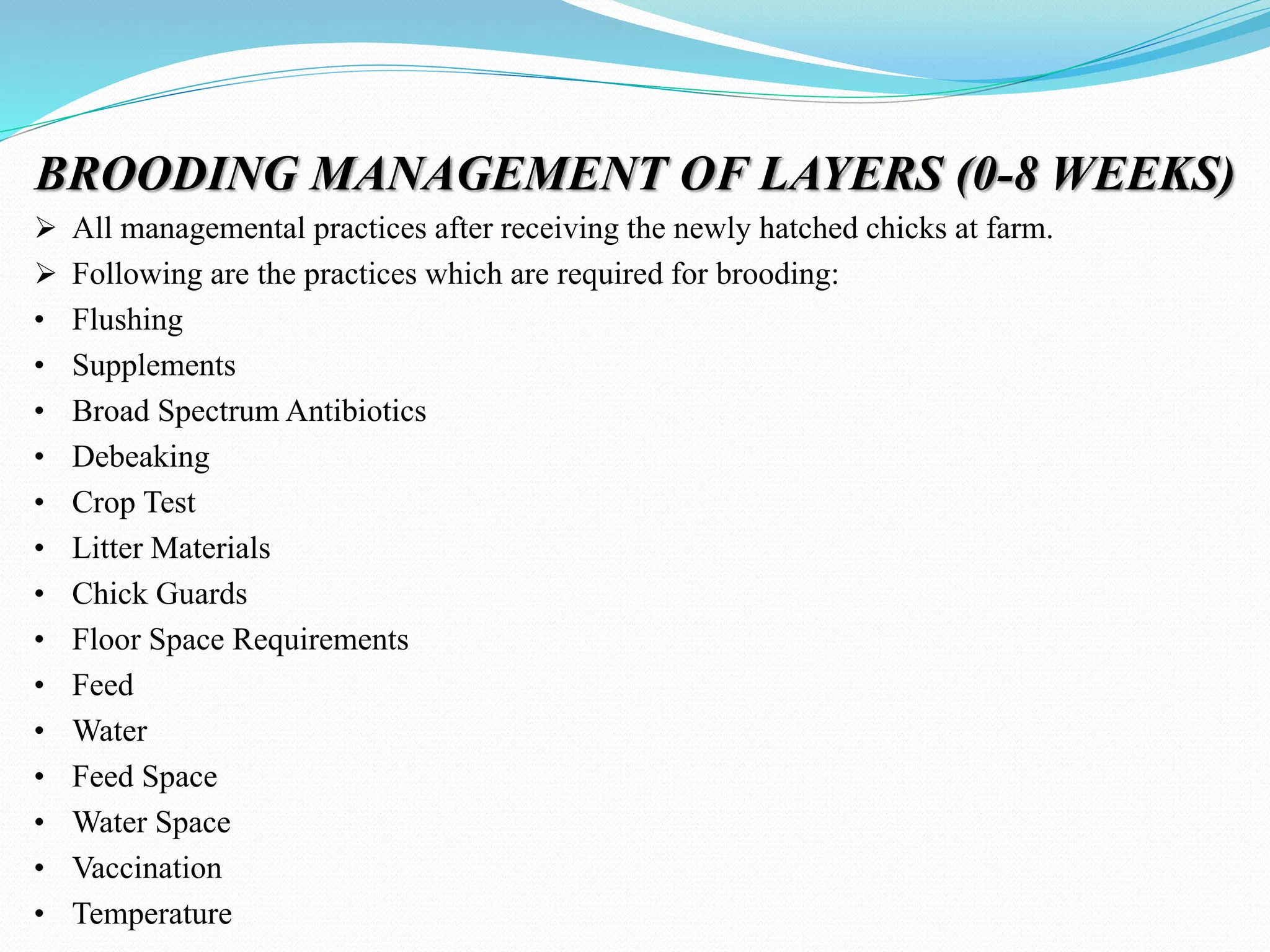 BROODING MANAGEMENT OF LAYERS (0-8 WEEKS)

➢ All managemental practices after receiving the newly hatched chicks at farm.
➢ Following are the practices which are required for brooding:
• Flushing
• Supplements
• Broad Spectrum Antibiotics
• Debeaking
• Crop Test
• Litter Materials
• Chick Guards
• Floor Space Requirements
• Feed
• Water
• Feed Space
• Water Space
• Vaccination
• Temperature